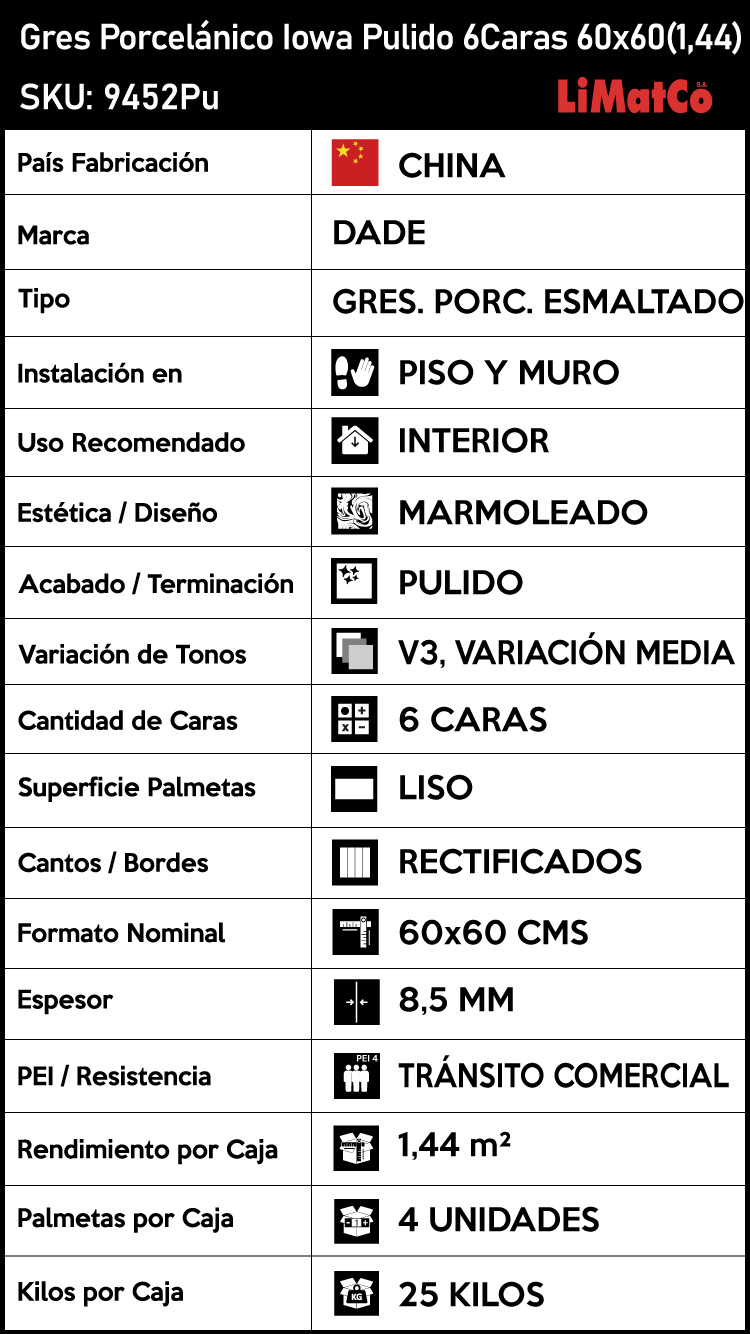 Gres Porcelánico Iowa Pulido 6Caras 60x60(1,44)
SKU: 9452Pu
LiMatCo S.A.

| País Fabricación | CHINA |
|---|---|
| Marca | DADE |
| Tipo | GRES. PORC. ESMALTADO |
| Instalación en | PISO Y MURO |
| Uso Recomendado | INTERIOR |
| Estética / Diseño | MARMOLEADO |
| Acabado / Terminación | PULIDO |
| Variación de Tonos | V3, VARIACIÓN MEDIA |
| Cantidad de Caras | 6 CARAS |
| Superficie Palmetas | LISO |
| Cantos / Bordes | RECTIFICADOS |
| Formato Nominal | 60x60 CMS |
| Espesor | 8,5 MM |
| PEI / Resistencia | PEI 4 TRÁNSITO COMERCIAL |
| Rendimiento por Caja | 1,44 m² |
| Palmetas por Caja | 4 UNIDADES |
| Kilos por Caja | KG 25 KILOS |